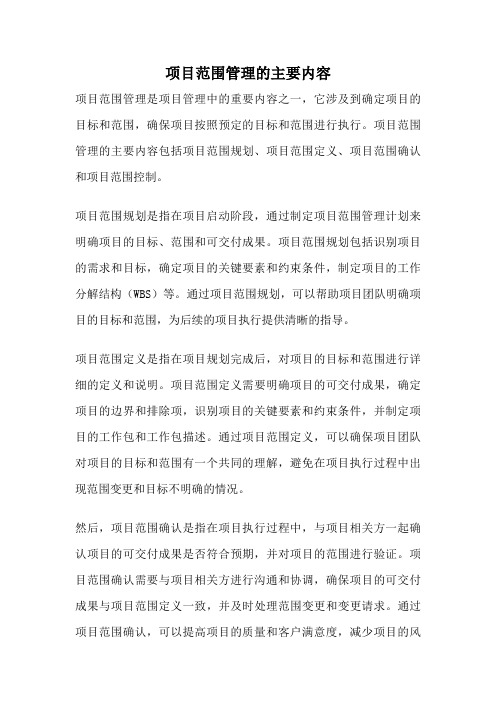 项目范围管理的主要内容

项目范围管理是项目管理中的重要内容之一，它涉及到确定项目的目标和范围，确保项目按照预定的目标和范围进行执行。项目范围管理的主要内容包括项目范围规划、项目范围定义、项目范围确认和项目范围控制。

项目范围规划是指在项目启动阶段，通过制定项目范围管理计划来明确项目的目标、范围和可交付成果。项目范围规划包括识别项目的需求和目标，确定项目的关键要素和约束条件，制定项目的工作分解结构（WBS）等。通过项目范围规划，可以帮助项目团队明确项目的目标和范围，为后续的项目执行提供清晰的指导。

项目范围定义是指在项目规划完成后，对项目的目标和范围进行详细的定义和说明。项目范围定义需要明确项目的可交付成果，确定项目的边界和排除项，识别项目的关键要素和约束条件，并制定项目的工作包和工作包描述。通过项目范围定义，可以确保项目团队对项目的目标和范围有一个共同的理解，避免在项目执行过程中出现范围变更和目标不明确的情况。

然后，项目范围确认是指在项目执行过程中，与项目相关方一起确认项目的可交付成果是否符合预期，并对项目的范围进行验证。项目范围确认需要与项目相关方进行沟通和协调，确保项目的可交付成果与项目范围定义一致，并及时处理范围变更和变更请求。通过项目范围确认，可以提高项目的质量和客户满意度，减少项目的风